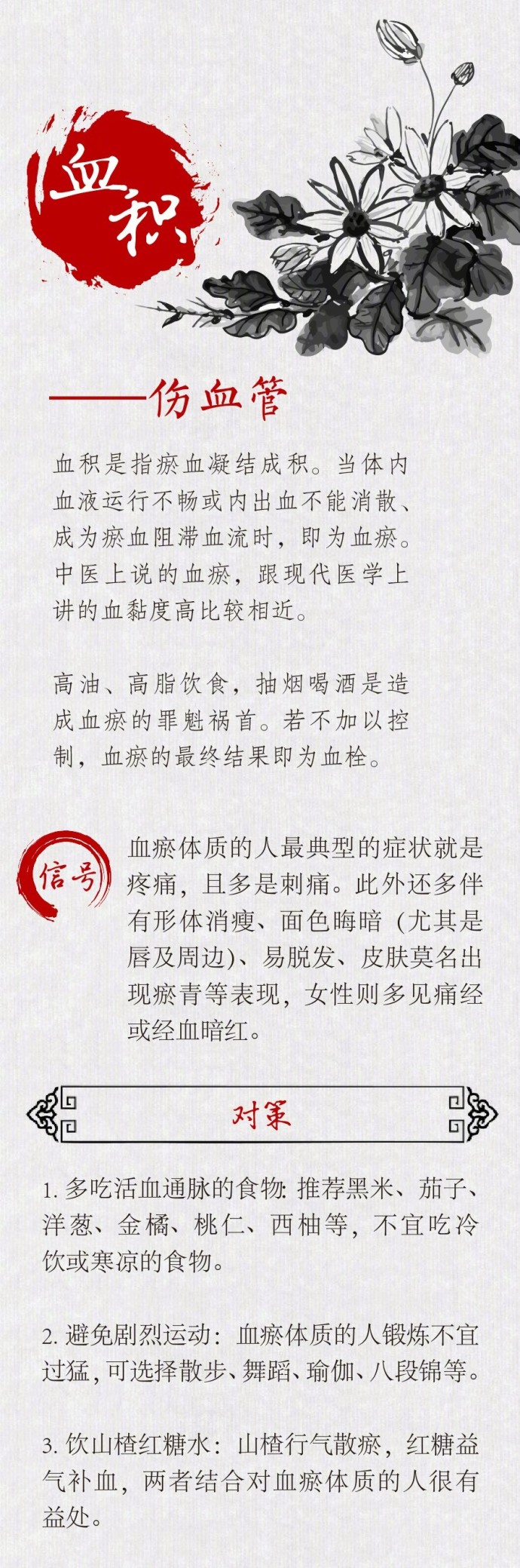 血积

——伤血管

血积是指瘀血凝结成积。当体内血液运行不畅或内出血不能消散、成为瘀血阻滞血流时，即为血瘀。中医上说的血瘀，跟现代医学上讲的血黏度高比较相近。

高油、高脂饮食，抽烟喝酒是造成血瘀的罪魁祸首。若不加以控制，血瘀的最终结果即为血栓。

信号

血瘀体质的人最典型的症状就是疼痛，且多是刺痛。此外还多伴有形体消瘦、面色晦暗（尤其是唇及周边）、易脱发、皮肤莫名出现瘀青等表现，女性则多见痛经或经血暗红。

对策

1. 多吃活血通脉的食物: 推荐黑米、茄子、洋葱、金橘、桃仁、西柚等，不宜吃冷饮或寒凉的食物。

2. 避免剧烈运动：血瘀体质的人锻炼不宜过猛，可选择散步、舞蹈、瑜伽、八段锦等。

3. 饮山楂红糖水：山楂行气散瘀，红糖益气补血，两者结合对血瘀体质的人很有益处。